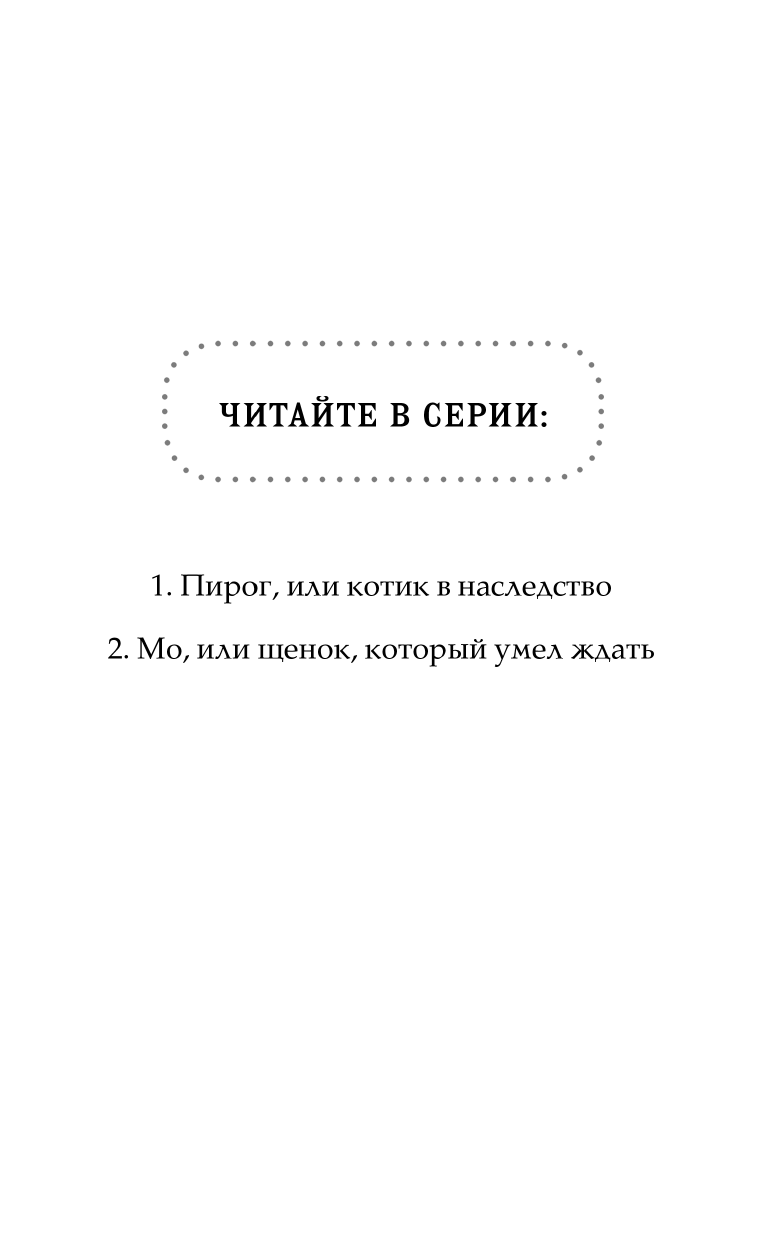 ЧИТАЙТЕ В СЕРИИ:

1. Пирог, или котик в наследство

2. Мо, или щенок, который умел ждать